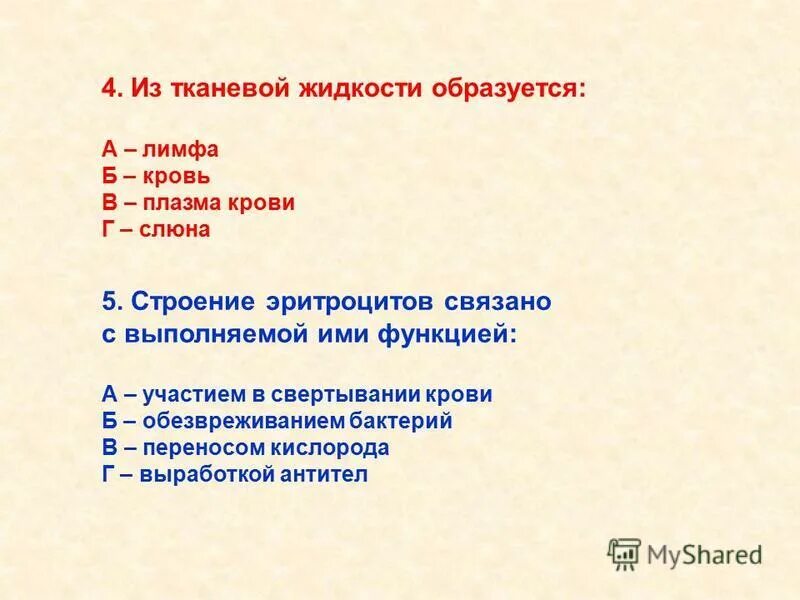 4. Из тканевой жидкости образуется:

А – лимфа
Б – кровь
В – плазма крови
Г – слюна

5. Строение эритроцитов связано с выполняемой ими функцией:

А – участием в свертывании крови
Б – обезвреживанием бактерий
В – переносом кислорода
Г – выработкой антител

MyShared